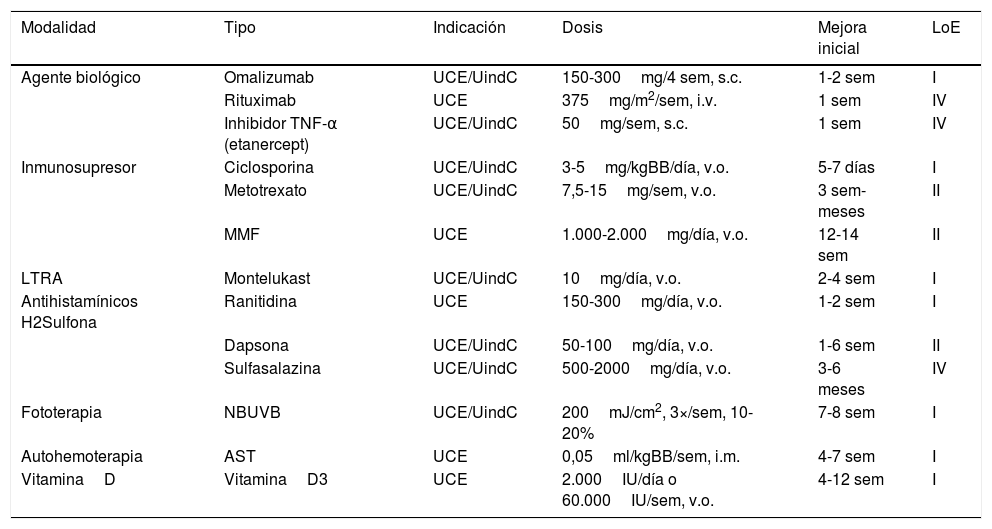 | Modalidad | Tipo | Indicación | Dosis | Mejora inicial | LoE |
|---|---|---|---|---|---|
| Agente biológico | Omalizumab | UCE/UindC | 150-300 mg/4 sem, s.c. | 1-2 sem | I |
| | Rituximab | UCE | 375 mg/m$^2$/sem, i.v. | 1 sem | IV |
| | Inhibidor TNF-α (etanercept) | UCE/UindC | 50 mg/sem, s.c. | 1 sem | IV |
| Inmunosupresor | Ciclosporina | UCE/UindC | 3-5 mg/kgBB/día, v.o. | 5-7 días | I |
| | Metotrexato | UCE/UindC | 7,5-15 mg/sem, v.o. | 3 sem-meses | II |
| | MMF | UCE | 1.000-2.000 mg/día, v.o. | 12-14 sem | II |
| LTRA | Montelukast | UCE/UindC | 10 mg/día, v.o. | 2-4 sem | I |
| Antihistamínicos H2Sulfona | Ranitidina | UCE | 150-300 mg/día, v.o. | 1-2 sem | I |
| | Dapsona | UCE/UindC | 50-100 mg/día, v.o. | 1-6 sem | II |
| | Sulfasalazina | UCE/UindC | 500-2000 mg/día, v.o. | 3-6 meses | IV |
| Fototerapia | NBUVB | UCE/UindC | 200 mJ/cm$^2$, 3×/sem, 10-20% | 7-8 sem | I |
| Autohemoterapia | AST | UCE | 0,05 ml/kgBB/sem, i.m. | 4-7 sem | I |
| Vitamina D | Vitamina D3 | UCE | 2.000 IU/día o 60.000 IU/sem, v.o. | 4-12 sem | I |